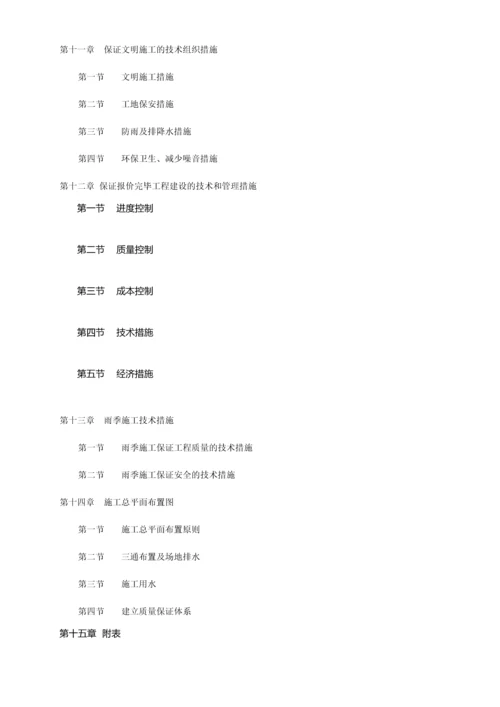 第十一章　保证文明施工的技术组织措施

第一节　文明施工措施

第二节　工地保安措施

第三节　防雨及排降水措施

第四节　环保卫生、减少噪音措施

第十二章 保证报价完毕工程建设的技术和管理措施

第一节　进度控制

第二节　质量控制

第三节　成本控制

第四节　技术措施

第五节　经济措施

第十三章　雨季施工技术措施

第一节　雨季施工保证工程质量的技术措施

第二节　雨季施工保证安全的技术措施

第十四章　施工总平面布置图

第一节　施工总平面布置原则

第二节　三通布置及场地排水

第三节　施工用水

第四节　建立质量保证体系

第十五章 附表